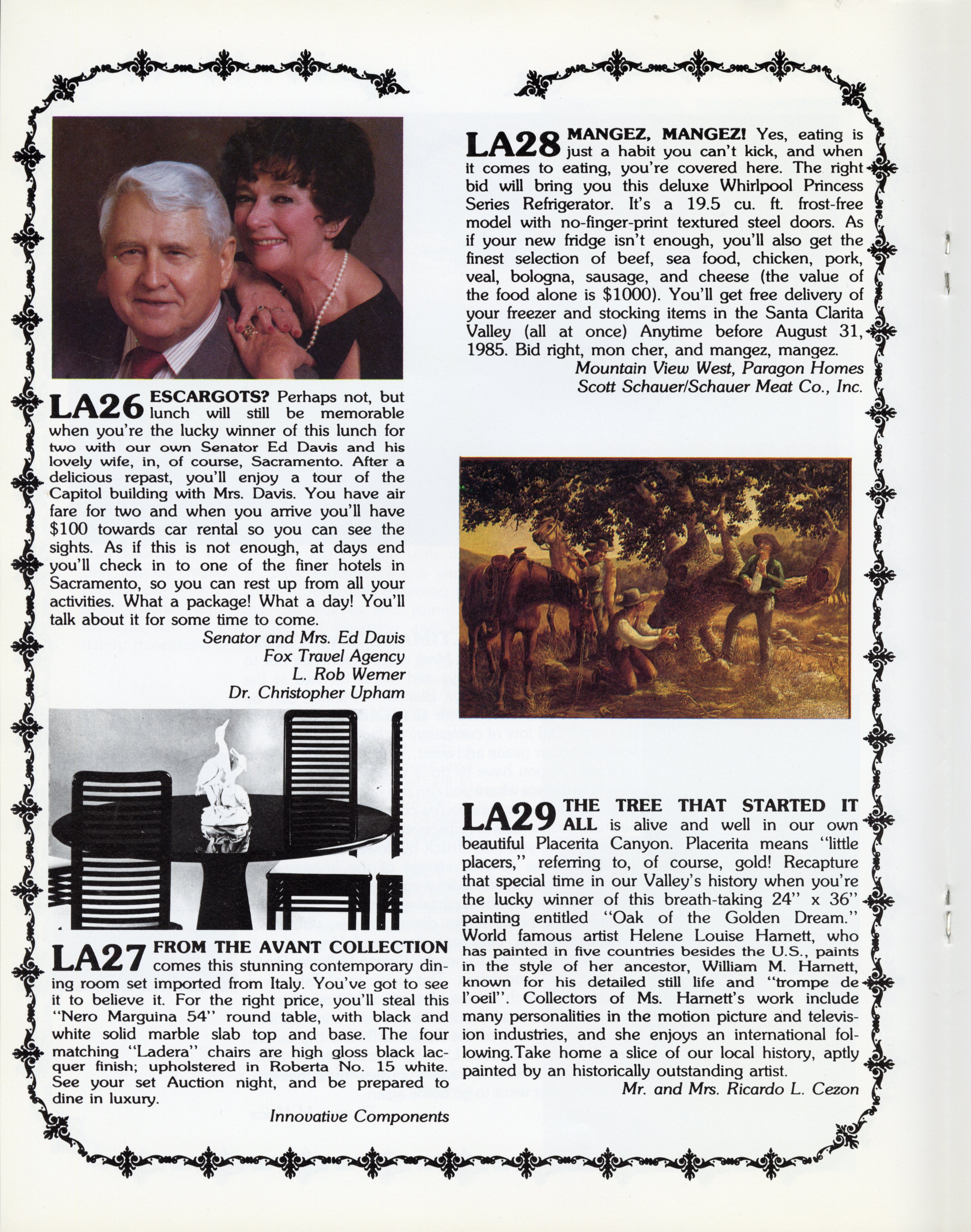 LA26 ESCARGOTS? Perhaps not, but lunch will still be memorable when you're the lucky winner of this lunch for two with our own Senator Ed Davis and his lovely wife, in, of course, Sacramento. After a delicious repast, you'll enjoy a tour of the Capitol building with Mrs. Davis. You have air fare for two and when you arrive you'll have $100 towards car rental so you can see the sights. As if this is not enough, at days end you'll check in to one of the finer hotels in Sacramento, so you can rest up from all your activities. What a package! What a day! You'll talk about it for some time to come.

Senator and Mrs. Ed Davis
Fox Travel Agency
L. Rob Werner
Dr. Christopher Upham

LA27 FROM THE AVANT COLLECTION comes this stunning contemporary dining room set imported from Italy. You've got to see it to believe it. For the right price, you'll steal this "Nero Marguina 54" round table, with black and white solid marble slab top and base. The four matching "Ladera" chairs are high gloss black lacquer finish; upholstered in Roberta No. 15 white. See your set Auction night, and be prepared to dine in luxury.

Innovative Components

LA28 MANGEZ, MANGEZ! Yes, eating is just a habit you can't kick, and when it comes to eating, you're covered here. The right bid will bring you this deluxe Whirlpool Princess Series Refrigerator. It's a 19.5 cu. ft. frost-free model with no-finger-print textured steel doors. As if your new fridge isn't enough, you'll also get the finest selection of beef, sea food, chicken, pork, veal, bologna, sausage, and cheese (the value of the food alone is $1000). You'll get free delivery of your freezer and stocking items in the Santa Clarita Valley (all at once) Anytime before August 31, 1985. Bid right, mon cher, and mangez, mangez.

Mountain View West, Paragon Homes
Scott Schauer/Schauer Meat Co., Inc.

LA29 THE TREE THAT STARTED IT ALL is alive and well in our own beautiful Placerita Canyon. Placerita means "little placers," referring to, of course, gold! Recapture that special time in our Valley's history when you're the lucky winner of this breath-taking 24" x 36" painting entitled "Oak of the Golden Dream." World famous artist Helene Louise Harnett, who has painted in five countries besides the U.S., paints in the style of her ancestor, William M. Harnett, known for his detailed still life and "trompe de l'oeil". Collectors of Ms. Harnett's work include many personalities in the motion picture and television industries, and she enjoys an international following.Take home a slice of our local history, aptly painted by an historically outstanding artist.

Mr. and Mrs. Ricardo L. Cezon